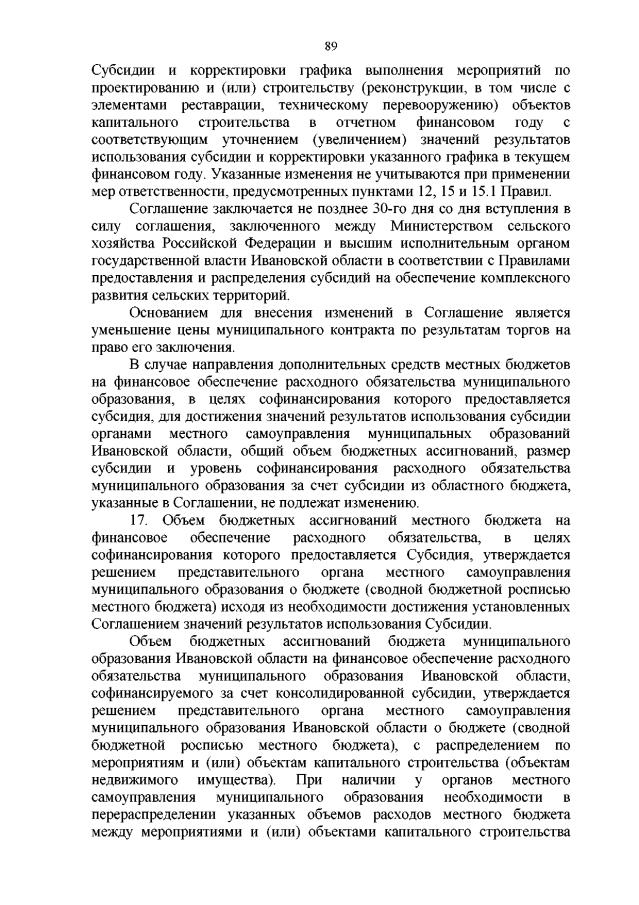 89

Субсидии и корректировки графика выполнения мероприятий по проектированию и (или) строительству (реконструкции, в том числе с элементами реставрации, техническому перевооружению) объектов капитального строительства в отчетном финансовом году с соответствующим уточнением (увеличением) значений результатов использования субсидии и корректировки указанного графика в текущем финансовом году. Указанные изменения не учитываются при применении мер ответственности, предусмотренных пунктами 12, 15 и 15.1 Правил.

Соглашение заключается не позднее 30-го дня со дня вступления в силу соглашения, заключенного между Министерством сельского хозяйства Российской Федерации и высшим исполнительным органом государственной власти Ивановской области в соответствии с Правилами предоставления и распределения субсидий на обеспечение комплексного развития сельских территорий.

Основанием для внесения изменений в Соглашение является уменьшение цены муниципального контракта по результатам торгов на право его заключения.

В случае направления дополнительных средств местных бюджетов на финансовое обеспечение расходного обязательства муниципального образования, в целях софинансирования которого предоставляется субсидия, для достижения значений результатов использования субсидии органами местного самоуправления муниципальных образований Ивановской области, общий объем бюджетных ассигнований, размер субсидии и уровень софинансирования расходного обязательства муниципального образования за счет субсидии из областного бюджета, указанные в Соглашении, не подлежат изменению.

17. Объем бюджетных ассигнований местного бюджета на финансовое обеспечение расходного обязательства, в целях софинансирования которого предоставляется Субсидия, утверждается решением представительного органа местного самоуправления муниципального образования о бюджете (сводной бюджетной росписью местного бюджета) исходя из необходимости достижения установленных Соглашением значений результатов использования Субсидии.

Объем бюджетных ассигнований бюджета муниципального образования Ивановской области на финансовое обеспечение расходного обязательства муниципального образования Ивановской области, софинансируемого за счет консолидированной субсидии, утверждается решением представительного органа местного самоуправления муниципального образования Ивановской области о бюджете (сводной бюджетной росписью местного бюджета), с распределением по мероприятиям и (или) объектам капитального строительства (объектам недвижимого имущества). При наличии у органов местного самоуправления муниципального образования необходимости в перераспределении указанных объемов расходов местного бюджета между мероприятиями и (или) объектами капитального строительства